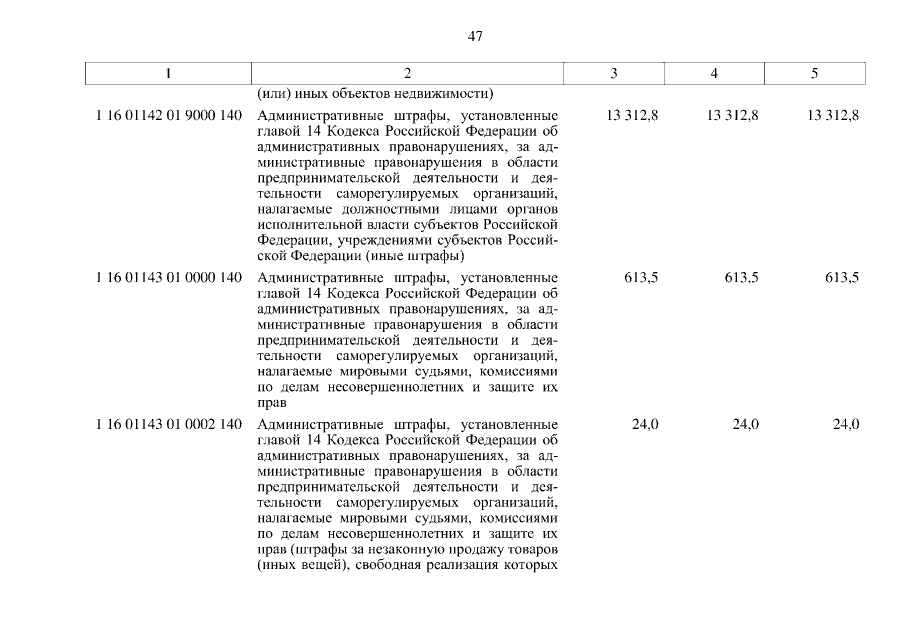 47

| 1 | 2 | 3 | 4 | 5 |
|---|---|---|---|---|
| | (или) иных объектов недвижимости) | | | |
| 1 16 01142 01 9000 140 | Административные штрафы, установленные главой 14 Кодекса Российской Федерации об административных правонарушениях, за административные правонарушения в области предпринимательской деятельности и деятельности саморегулируемых организаций, налагаемые должностными лицами органов исполнительной власти субъектов Российской Федерации, учреждениями субъектов Российской Федерации (иные штрафы) | 13 312,8 | 13 312,8 | 13 312,8 |
| 1 16 01143 01 0000 140 | Административные штрафы, установленные главой 14 Кодекса Российской Федерации об административных правонарушениях, за административные правонарушения в области предпринимательской деятельности и деятельности саморегулируемых организаций, налагаемые мировыми судьями, комиссиями по делам несовершеннолетних и защите их прав | 613,5 | 613,5 | 613,5 |
| 1 16 01143 01 0002 140 | Административные штрафы, установленные главой 14 Кодекса Российской Федерации об административных правонарушениях, за административные правонарушения в области предпринимательской деятельности и деятельности саморегулируемых организаций, налагаемые мировыми судьями, комиссиями по делам несовершеннолетних и защите их прав (штрафы за незаконную продажу товаров (иных вещей), свободная реализация которых | 24,0 | 24,0 | 24,0 |